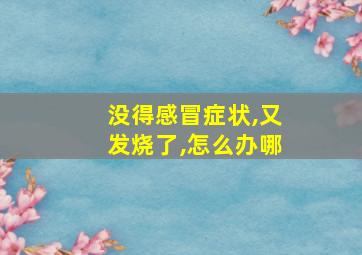 没得感冒症状,又发烧了,怎么办哪